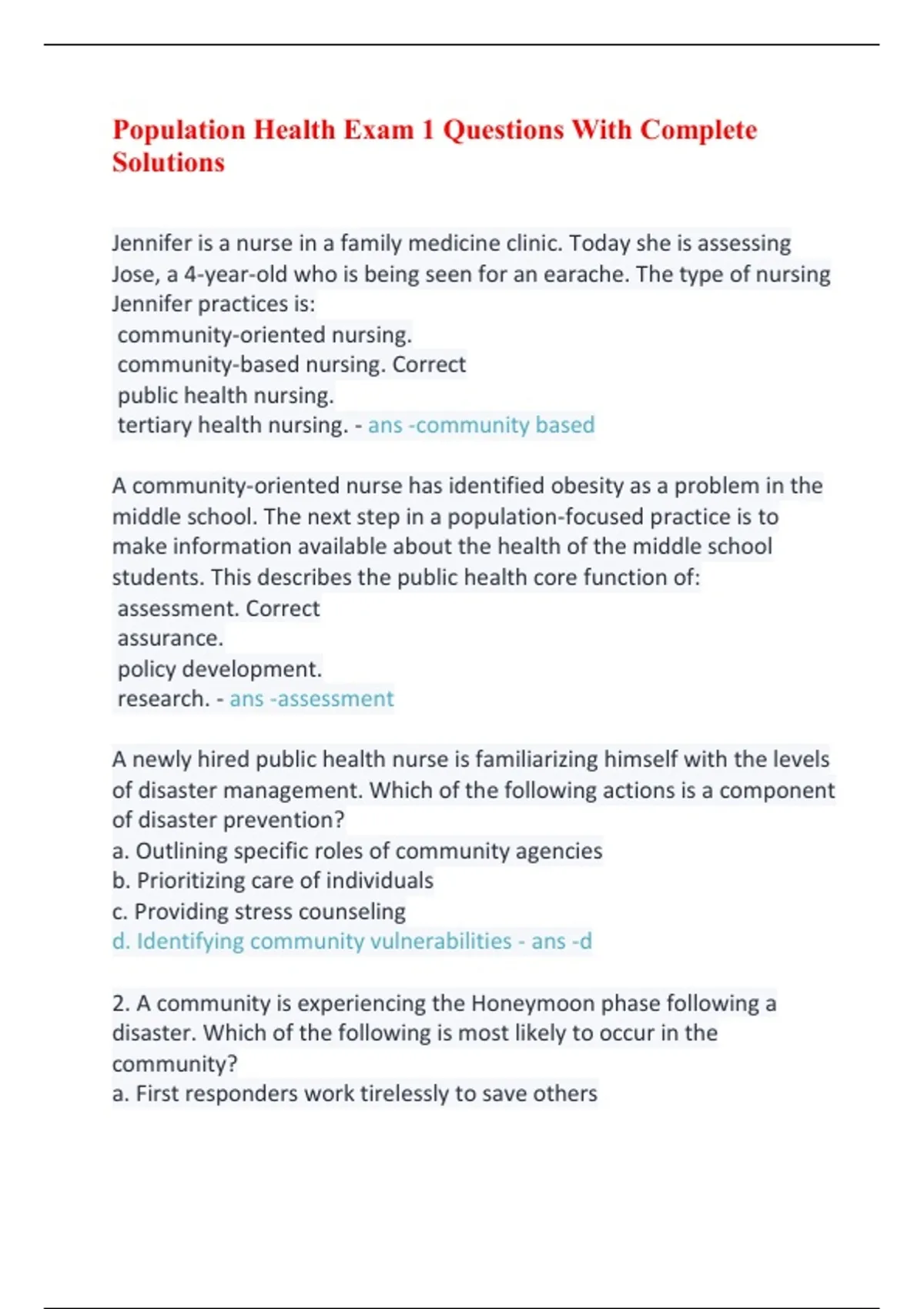 Population Health Exam 1 Questions With Complete Solutions

Jennifer is a nurse in a family medicine clinic. Today she is assessing Jose, a 4-year-old who is being seen for an earache. The type of nursing Jennifer practices is:
community-oriented nursing.
community-based nursing. Correct
public health nursing.
tertiary health nursing. - ans -community based

A community-oriented nurse has identified obesity as a problem in the middle school. The next step in a population-focused practice is to make information available about the health of the middle school students. This describes the public health core function of:
assessment. Correct
assurance.
policy development.
research. - ans -assessment

A newly hired public health nurse is familiarizing himself with the levels of disaster management. Which of the following actions is a component of disaster prevention?
a. Outlining specific roles of community agencies
b. Prioritizing care of individuals
c. Providing stress counseling
d. Identifying community vulnerabilities - ans -d

2. A community is experiencing the Honeymoon phase following a disaster. Which of the following is most likely to occur in the community?
a. First responders work tirelessly to save others